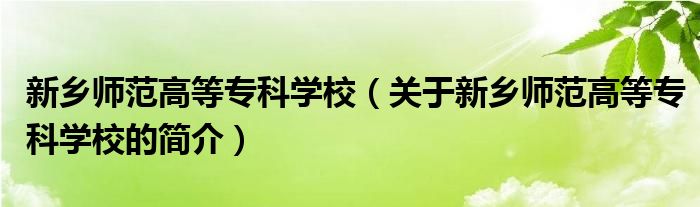 新乡师范高等专科学校（关于新乡师范高等专科学校的简介）